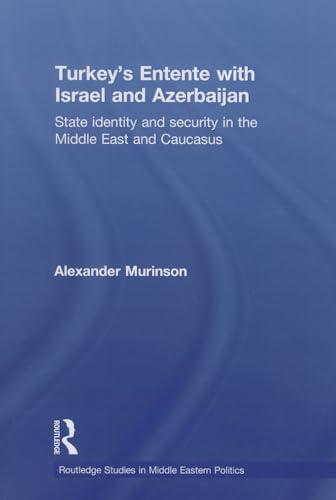 Turkey's Entente with Israel and Azerbaijan

State identity and security in the Middle East and Caucasus

Alexander Murinson

ROUTLEDGE

Routledge Studies in Middle Eastern Politics